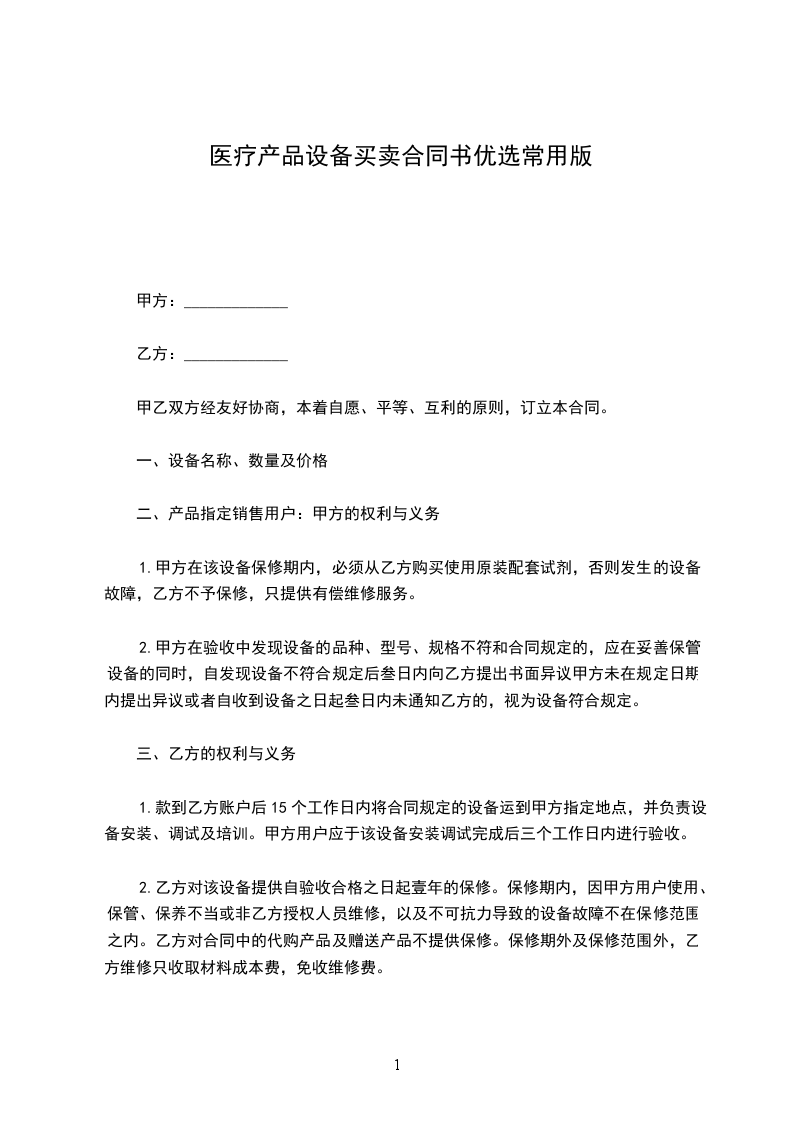 医疗产品设备买卖合同书优选常用版

甲方：____________

乙方：____________

甲乙双方经友好协商，本着自愿、平等、互利的原则，订立本合同。

一、设备名称、数量及价格

二、产品指定销售用户：甲方的权利与义务

1.甲方在该设备保修期内，必须从乙方购买使用原装配套试剂，否则发生的设备故障，乙方不予保修，只提供有偿维修服务。

2.甲方在验收中发现设备的品种、型号、规格不符和合同规定的，应在妥善保管设备的同时，自发现设备不符合规定后叁日内向乙方提出书面异议甲方未在规定日期内提出异议或者自收到设备之日起叁日内未通知乙方的，视为设备符合规定。

三、乙方的权利与义务

1.款到乙方账户后15个工作日内将合同规定的设备运到甲方指定地点，并负责设备安装、调试及培训。甲方用户应于该设备安装调试完成后三个工作日内进行验收。

2.乙方对该设备提供自验收合格之日起壹年的保修。保修期内，因甲方用户使用、保管、保养不当或非乙方授权人员维修，以及不可抗力导致的设备故障不在保修范围之内。乙方对合同中的代购产品及赠送产品不提供保修。保修期外及保修范围外，乙方维修只收取材料成本费，免收维修费。

1